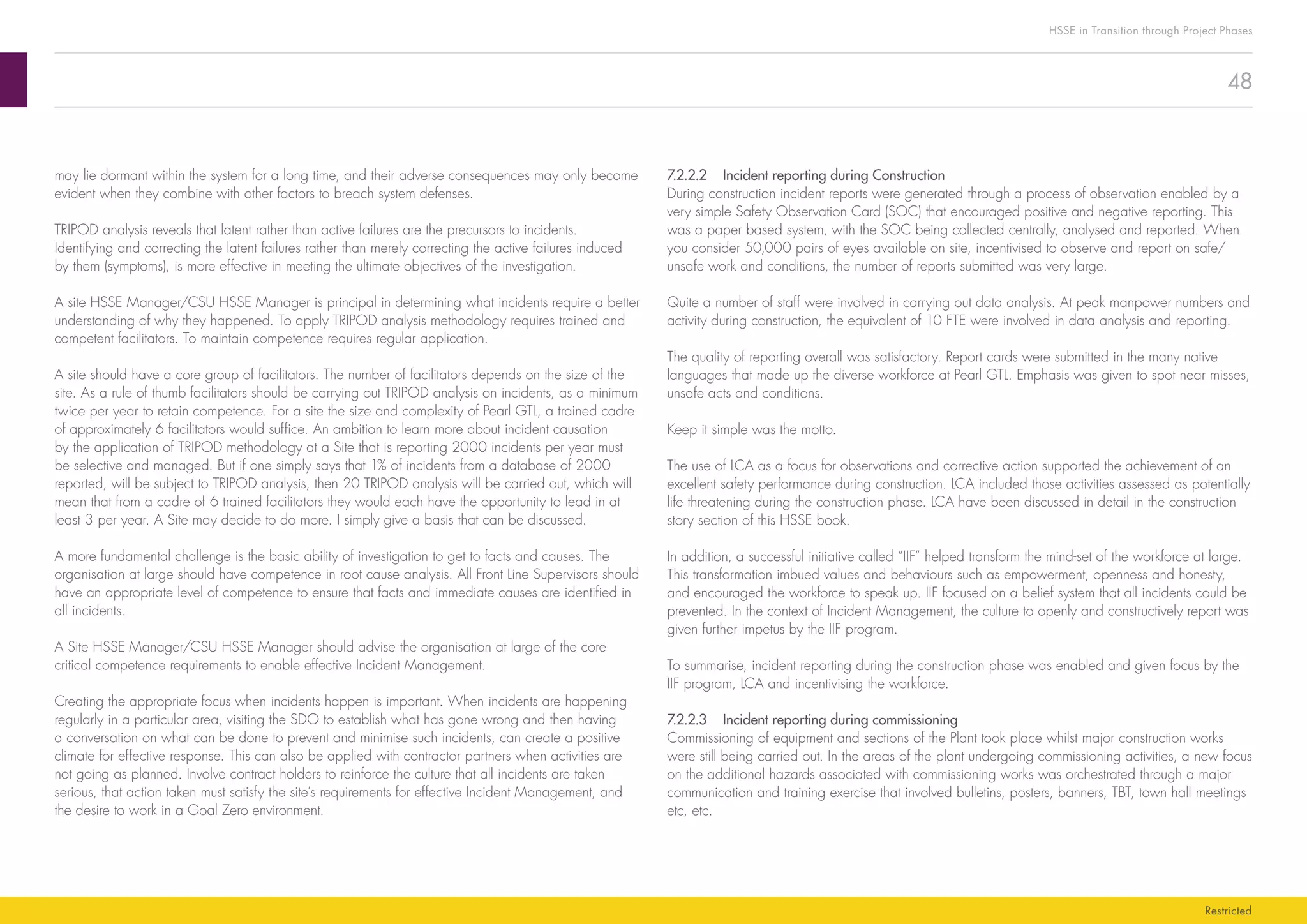 HSSE in Transition through Project Phases

48

may lie dormant within the system for a long time, and their adverse consequences may only become evident when they combine with other factors to breach system defenses.

TRIPOD analysis reveals that latent rather than active failures are the precursors to incidents. Identifying and correcting the latent failures rather than merely correcting the active failures induced by them (symptoms), is more effective in meeting the ultimate objectives of the investigation.

A site HSSE Manager/CSU HSSE Manager is principal in determining what incidents require a better understanding of why they happened. To apply TRIPOD analysis methodology requires trained and competent facilitators. To maintain competence requires regular application.

A site should have a core group of facilitators. The number of facilitators depends on the size of the site. As a rule of thumb facilitators should be carrying out TRIPOD analysis on incidents, as a minimum twice per year to retain competence. For a site the size and complexity of Pearl GTL, a trained cadre of approximately 6 facilitators would suffice. An ambition to learn more about incident causation by the application of TRIPOD methodology at a Site that is reporting 2000 incidents per year must be selective and managed. But if one simply says that 1% of incidents from a database of 2000 reported, will be subject to TRIPOD analysis, then 20 TRIPOD analysis will be carried out, which will mean that from a cadre of 6 trained facilitators they would each have the opportunity to lead in at least 3 per year. A Site may decide to do more. I simply give a basis that can be discussed.

A more fundamental challenge is the basic ability of investigation to get to facts and causes. The organisation at large should have competence in root cause analysis. All Front Line Supervisors should have an appropriate level of competence to ensure that facts and immediate causes are identified in all incidents.

A Site HSSE Manager/CSU HSSE Manager should advise the organisation at large of the core critical competence requirements to enable effective Incident Management.

Creating the appropriate focus when incidents happen is important. When incidents are happening regularly in a particular area, visiting the SDO to establish what has gone wrong and then having a conversation on what can be done to prevent and minimise such incidents, can create a positive climate for effective response. This can also be applied with contractor partners when activities are not going as planned. Involve contract holders to reinforce the culture that all incidents are taken serious, that action taken must satisfy the site's requirements for effective Incident Management, and the desire to work in a Goal Zero environment.

7.2.2.2 Incident reporting during Construction
During construction incident reports were generated through a process of observation enabled by a very simple Safety Observation Card (SOC) that encouraged positive and negative reporting. This was a paper based system, with the SOC being collected centrally, analysed and reported. When you consider 50,000 pairs of eyes available on site, incentivised to observe and report on safe/unsafe work and conditions, the number of reports submitted was very large.

Quite a number of staff were involved in carrying out data analysis. At peak manpower numbers and activity during construction, the equivalent of 10 FTE were involved in data analysis and reporting.

The quality of reporting overall was satisfactory. Report cards were submitted in the many native languages that made up the diverse workforce at Pearl GTL. Emphasis was given to spot near misses, unsafe acts and conditions.

Keep it simple was the motto.

The use of LCA as a focus for observations and corrective action supported the achievement of an excellent safety performance during construction. LCA included those activities assessed as potentially life threatening during the construction phase. LCA have been discussed in detail in the construction story section of this HSSE book.

In addition, a successful initiative called "IIF" helped transform the mind-set of the workforce at large. This transformation imbued values and behaviours such as empowerment, openness and honesty, and encouraged the workforce to speak up. IIF focused on a belief system that all incidents could be prevented. In the context of Incident Management, the culture to openly and constructively report was given further impetus by the IIF program.

To summarise, incident reporting during the construction phase was enabled and given focus by the IIF program, LCA and incentivising the workforce.

7.2.2.3 Incident reporting during commissioning
Commissioning of equipment and sections of the Plant took place whilst major construction works were still being carried out. In the areas of the plant undergoing commissioning activities, a new focus on the additional hazards associated with commissioning works was orchestrated through a major communication and training exercise that involved bulletins, posters, banners, TBT, town hall meetings etc, etc.

Restricted